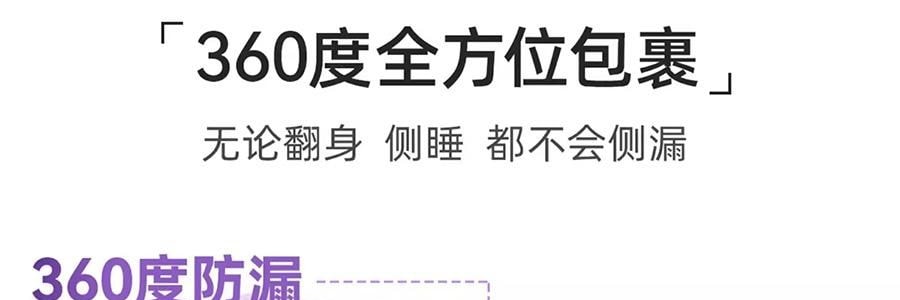 「360度全方位包裹」

无论翻身 侧睡 都不会侧漏

360度防漏